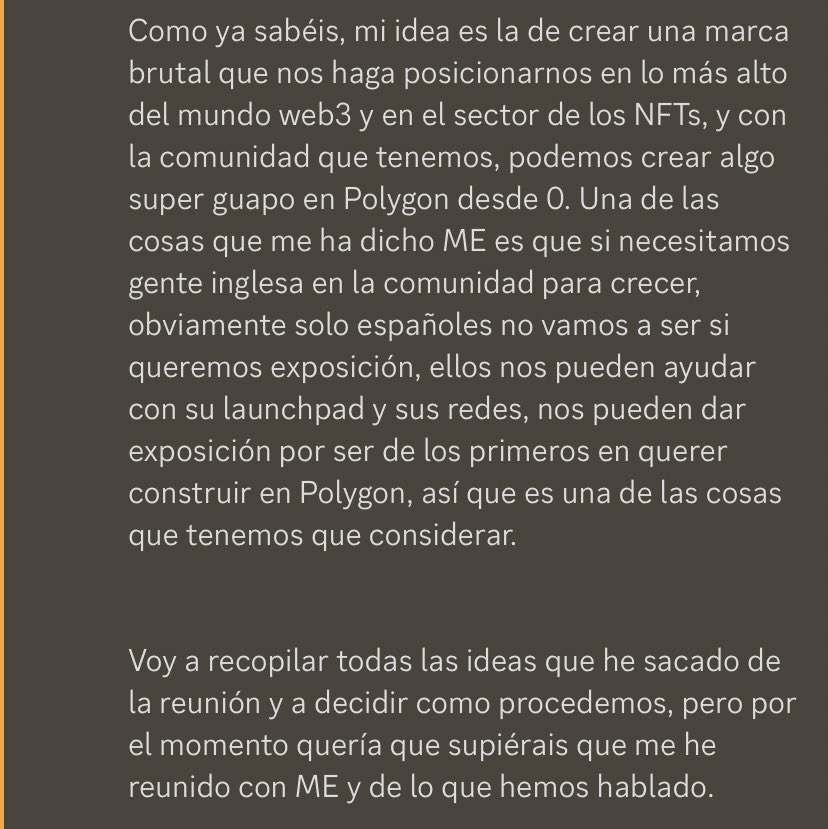 Como ya sabéis, mi idea es la de crear una marca brutal que nos haga posicionarnos en lo más alto del mundo web3 y en el sector de los NFTs, y con la comunidad que tenemos, podemos crear algo super guapo en Polygon desde 0. Una de las cosas que me ha dicho ME es que si necesitamos gente inglesa en la comunidad para crecer, obviamente solo españoles no vamos a ser si queremos exposición, ellos nos pueden ayudar con su launchpad y sus redes, nos pueden dar exposición por ser de los primeros en querer construir en Polygon, así que es una de las cosas que tenemos que considerar.

Voy a recopilar todas las ideas que he sacado de la reunión y a decidir como procedemos, pero por el momento quería que supiérais que me he reunido con ME y de lo que hemos hablado.